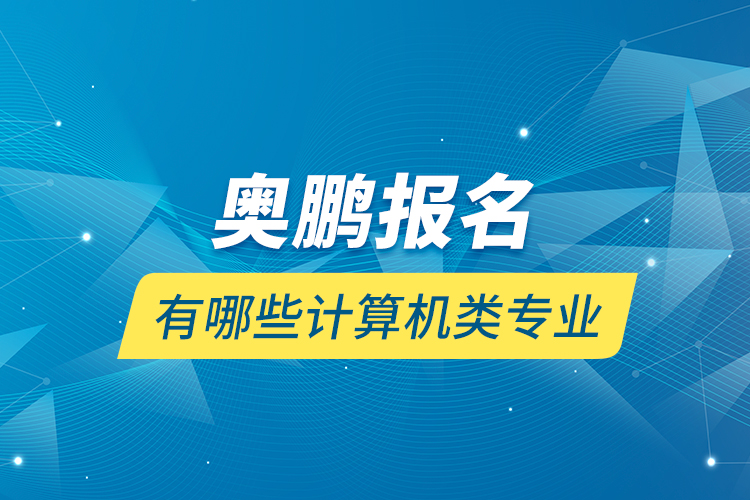 奥鹏报名

有哪些计算机类专业